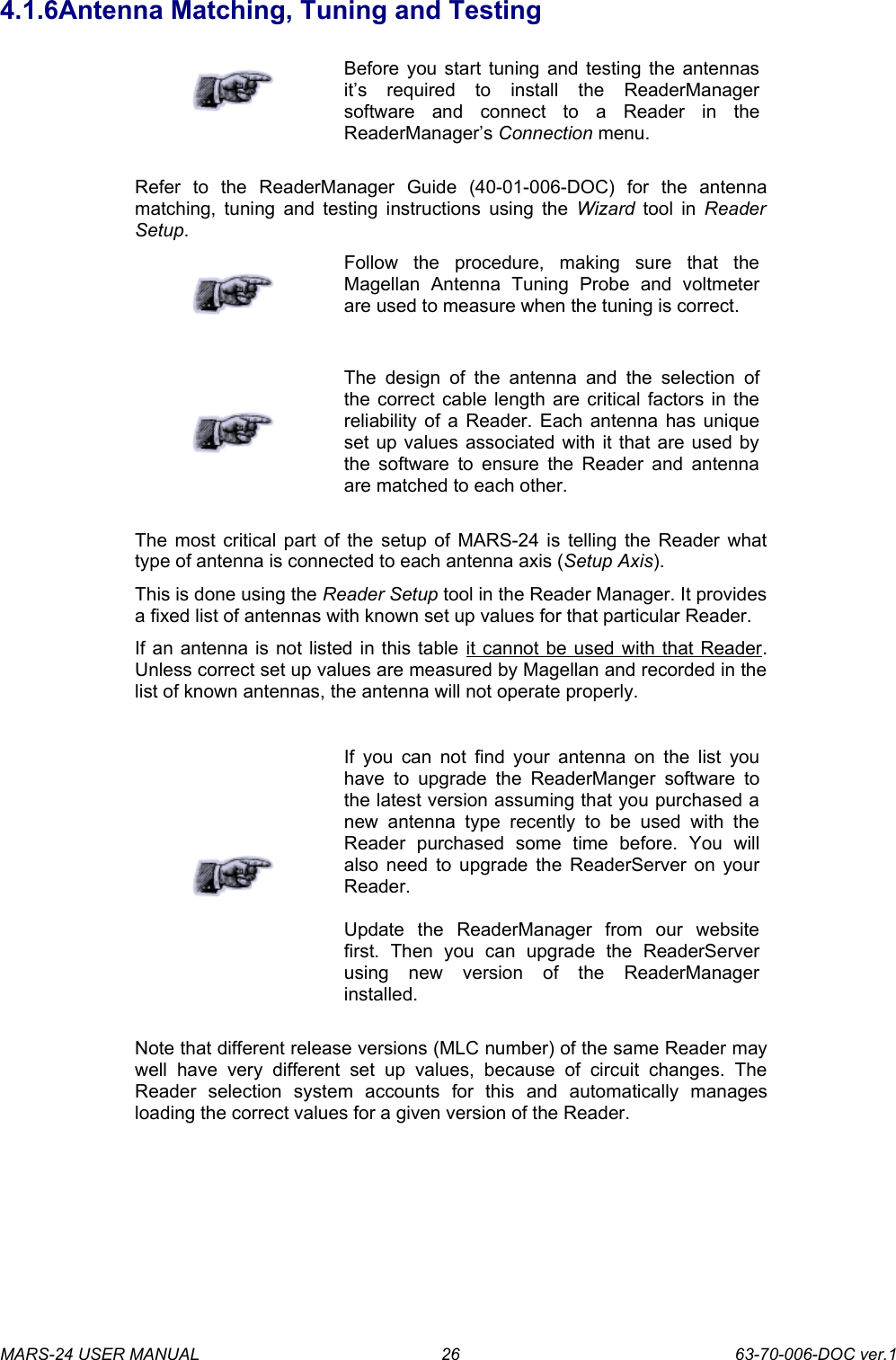 4.1.6Antenna Matching, Tuning and Testing

Before you start tuning and testing the antennas it's required to install the ReaderManager software and connect to a Reader in the ReaderManager's Connection menu.

Refer to the ReaderManager Guide (40-01-006-DOC) for the antenna matching, tuning and testing instructions using the Wizard tool in Reader Setup.

Follow the procedure, making sure that the Magellan Antenna Tuning Probe and voltmeter are used to measure when the tuning is correct.

The design of the antenna and the selection of the correct cable length are critical factors in the reliability of a Reader. Each antenna has unique set up values associated with it that are used by the software to ensure the Reader and antenna are matched to each other.

The most critical part of the setup of MARS-24 is telling the Reader what type of antenna is connected to each antenna axis (Setup Axis).

This is done using the Reader Setup tool in the Reader Manager. It provides a fixed list of antennas with known set up values for that particular Reader.

If an antenna is not listed in this table it cannot be used with that Reader. Unless correct set up values are measured by Magellan and recorded in the list of known antennas, the antenna will not operate properly.

If you can not find your antenna on the list you have to upgrade the ReaderManger software to the latest version assuming that you purchased a new antenna type recently to be used with the Reader purchased some time before. You will also need to upgrade the ReaderServer on your Reader.

Update the ReaderManager from our website first. Then you can upgrade the ReaderServer using new version of the ReaderManager installed.

Note that different release versions (MLC number) of the same Reader may well have very different set up values, because of circuit changes. The Reader selection system accounts for this and automatically manages loading the correct values for a given version of the Reader.

MARS-24 USER MANUAL 26 63-70-006-DOC ver.1